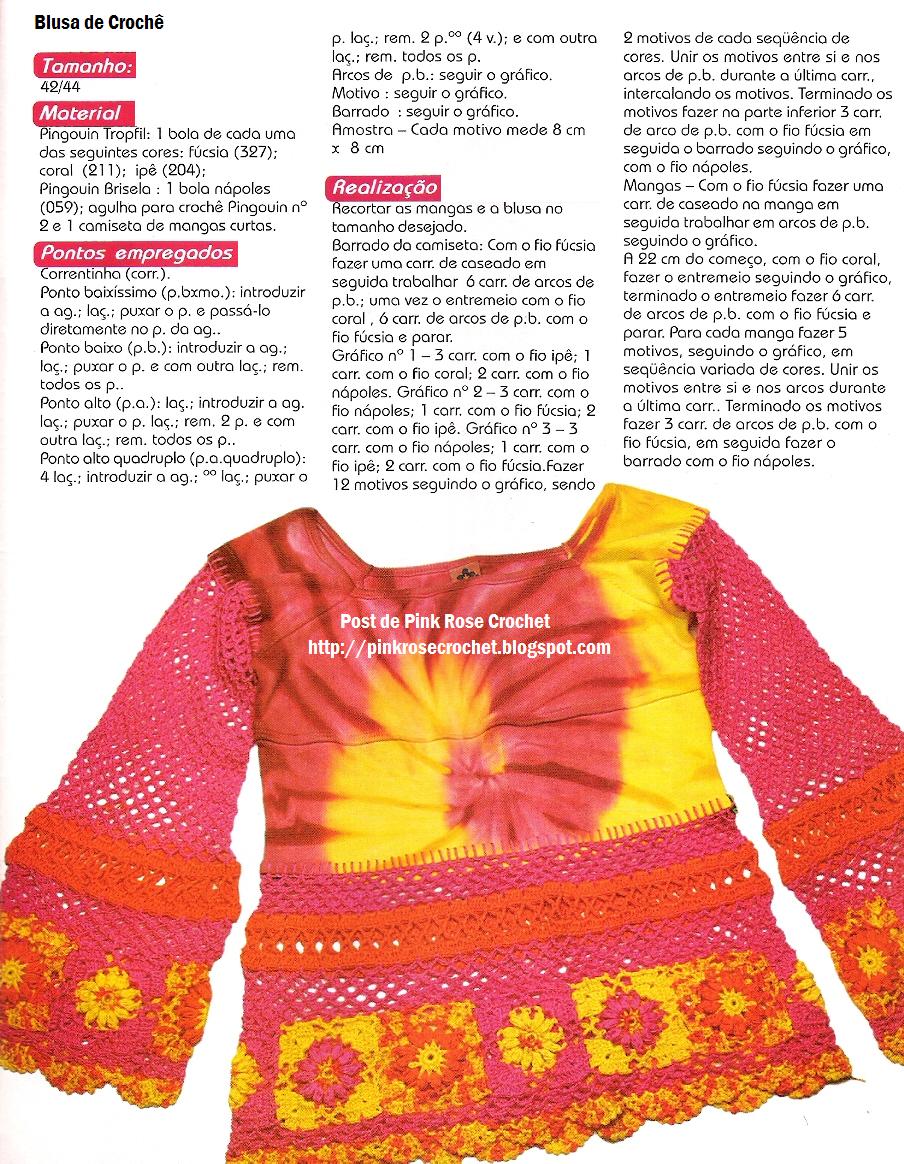 Blusa de Crochê

Tamanho:
42/44

Material
Pingouin Tropfil: 1 bola de cada uma das seguintes cores: fúcsia (327); coral (211); ipê (204);
Pingouin Brisela : 1 bola nápoles (059); agulha para crochê Pingouin nº 2 e 1 camiseta de mangas curtas.

Pontos empregados
Correntinha (corr.).
Ponto baixíssimo (p.bxmo.): introduzir a ag.; laç.; puxar o p. e passá-lo diretamente no p. da ag..
Ponto baixo (p.b.): introduzir a ag.; laç.; puxar o p. e com outra laç.; rem. todos os p..
Ponto alto (p.a.): laç.; introduzir a ag. laç.; puxar o p. laç.; rem. 2 p. e com outra laç.; rem. todos os p..
Ponto alto quadruplo (p.a.quadruplo): 4 laç.; introduzir a ag.; °° laç.; puxar o p. laç.; rem. 2 p.°° (4 v.); e com outra laç.; rem. todos os p.
Arcos de p.b.: seguir o gráfico.
Motivo : seguir o gráfico.
Barrado : seguir o gráfico.
Amostra – Cada motivo mede 8 cm x 8 cm

Realização
Recortar as mangas e a blusa no tamanho desejado.
Barrado da camiseta: Com o fio fúcsia fazer uma carr. de caseado em seguida trabalhar 6 carr. de arcos de p.b.; uma vez o entremeio com o fio coral , 6 carr. de arcos de p.b. com o fio fúcsia e parar.
Gráfico nº 1 – 3 carr. com o fio ipê; 1 carr. com o fio coral; 2 carr. com o fio nápoles. Gráfico nº 2 – 3 carr. com o fio nápoles; 1 carr. com o fio fúcsia; 2 carr. com o fio ipê. Gráfico nº 3 – 3 carr. com o fio nápoles; 1 carr. com o fio ipê; 2 carr. com o fio fúcsia.Fazer 12 motivos seguindo o gráfico, sendo 2 motivos de cada seqüência de cores. Unir os motivos entre si e nos arcos de p.b. durante a última carr., intercalando os motivos. Terminado os motivos fazer na parte inferior 3 carr. de arco de p.b. com o fio fúcsia em seguida o barrado seguindo o gráfico, com o fio nápoles.
Mangas – Com o fio fúcsia fazer uma carr. de caseado na manga em seguida trabalhar em arcos de p.b. seguindo o gráfico.
A 22 cm do começo, com o fio coral, fazer o entremeio seguindo o gráfico, terminado o entremeio fazer 6 carr. de arcos de p.b. com o fio fúcsia e parar. Para cada manga fazer 5 motivos, seguindo o gráfico, em seqüência variada de cores. Unir os motivos entre si e nos arcos durante a última carr.. Terminado os motivos fazer 3 carr. de arcos de p.b. com o fio fúcsia, em seguida fazer o barrado com o fio nápoles.

Post de Pink Rose Crochet
http://pinkrosecrochet.blogspot.com